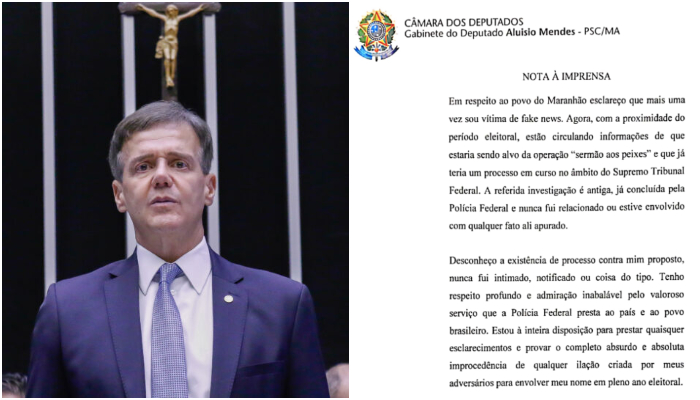 CÂMARA DOS DEPUTADOS
Gabinete do Deputado Aluisio Mendes - PSC/MA

NOTA À IMPRENSA

Em respeito ao povo do Maranhão esclareço que mais uma vez sou vítima de fake news. Agora, com a proximidade do período eleitoral, estão circulando informações de que estaria sendo alvo da operação "sermão aos peixes" e que já teria um processo em curso no âmbito do Supremo Tribunal Federal. A referida investigação é antiga, já concluída pela Polícia Federal e nunca fui relacionado ou estive envolvido com qualquer fato ali apurado.

Desconheço a existência de processo contra mim proposto, nunca fui intimado, notificado ou coisa do tipo. Tenho respeito profundo e admiração inabalável pelo valoroso serviço que a Polícia Federal presta ao país e ao povo brasileiro. Estou à inteira disposição para prestar quaisquer esclarecimentos e provar o completo absurdo e absoluta improcedência de qualquer ilação criada por meus adversários para envolver meu nome em pleno ano eleitoral.